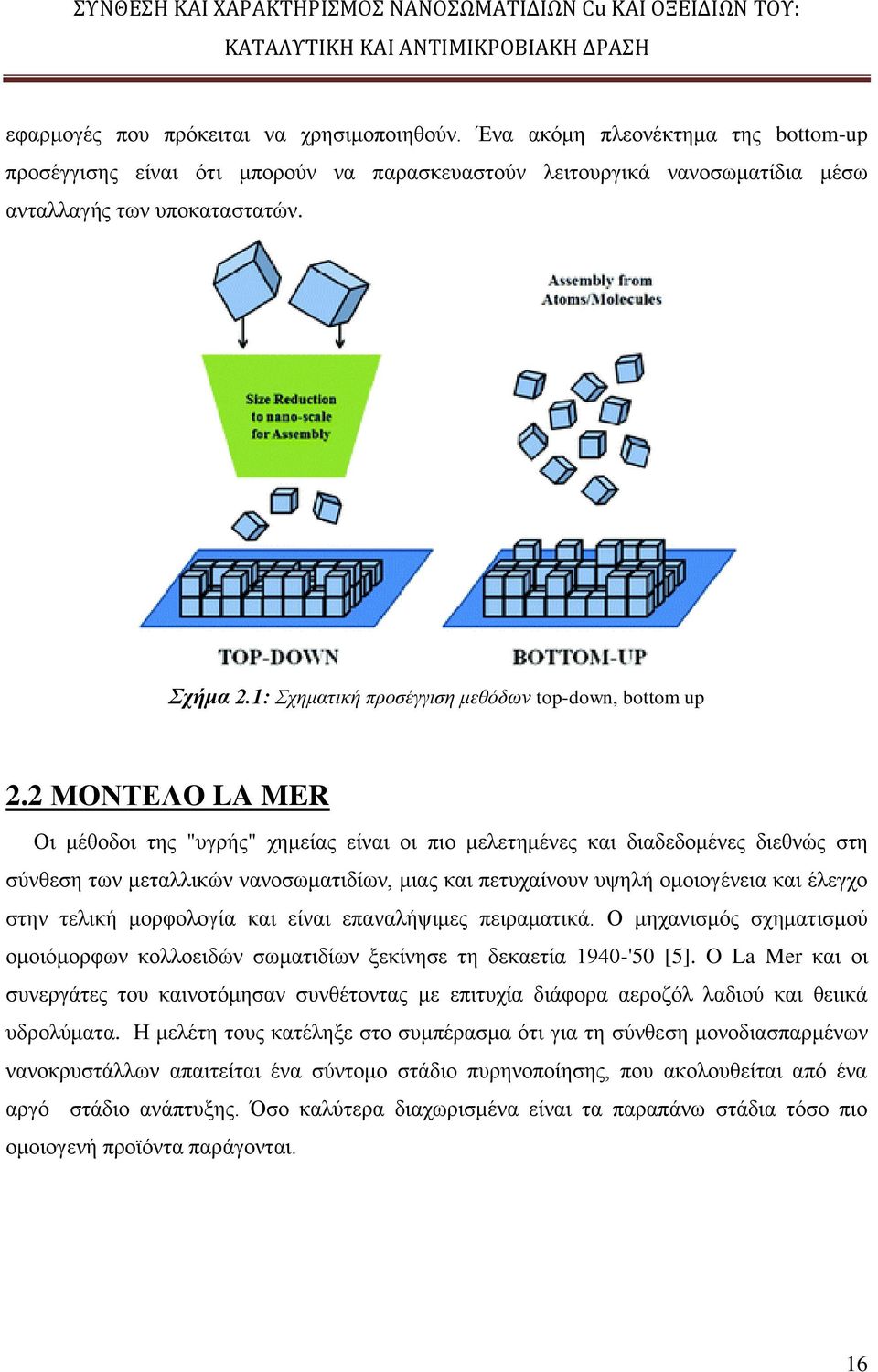 ΣΥΝΘΕΣΗ ΚΑΙ ΧΑΡΑΚΤΗΡΙΣΜΟΣ ΝΑΝΟΣΩΜΑΤΙΔΙΩΝ Cu ΚΑΙ ΟΞΕΙΔΙΩΝ ΤΟΥ: ΚΑΤΑΛΥΤΙΚΗ ΚΑΙ ΑΝΤΙΜΙΚΡΟΒΙΑΚΗ ΔΡΑΣΗ

εφαρμογές που πρόκειται να χρησιμοποιηθούν. Ένα ακόμη πλεονέκτημα της bottom-up προσέγγισης είναι ότι μπορούν να παρασκευαστούν λειτουργικά νανοσωματίδια μέσω ανταλλαγής των υποκαταστατών.

Size Reduction to nano-scale for Assembly

Assembly from Atoms/Molecules

TOP-DOWN

BOTTOM-UP

Σχήμα 2.1: Σχηματική προσέγγιση μεθόδων top-down, bottom up

2.2 ΜΟΝΤΕΛΟ LA MER

Οι μέθοδοι της "υγρής" χημείας είναι οι πιο μελετημένες και διαδεδομένες διεθνώς στη σύνθεση των μεταλλικών νανοσωματιδίων, μιας και πετυχαίνουν υψηλή ομοιογένεια και έλεγχο στην τελική μορφολογία και είναι επαναλήψιμες πειραματικά. Ο μηχανισμός σχηματισμού ομοιόμορφων κολλοειδών σωματιδίων ξεκίνησε τη δεκαετία 1940-'50 [5]. Ο La Mer και οι συνεργάτες του καινοτόμησαν συνθέτοντας με επιτυχία διάφορα αεροζόλ λαδιού και θειικά υδρολύματα. Η μελέτη τους κατέληξε στο συμπέρασμα ότι για τη σύνθεση μονοδιασπαρμένων νανοκρυστάλλων απαιτείται ένα σύντομο στάδιο πυρηνοποίησης, που ακολουθείται από ένα αργό στάδιο ανάπτυξης. Όσο καλύτερα διαχωρισμένα είναι τα παραπάνω στάδια τόσο πιο ομοιογενή προϊόντα παράγονται.

16